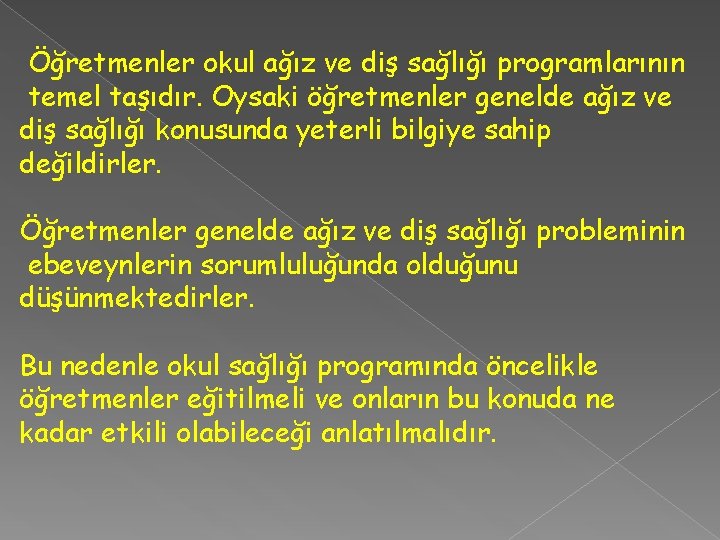 Öğretmenler okul ağız ve diş sağlığı programlarının temel taşıdır. Oysaki öğretmenler genelde ağız ve diş sağlığı konusunda yeterli bilgiye sahip değildirler.

Öğretmenler genelde ağız ve diş sağlığı probleminin ebeveynlerin sorumluluğunda olduğunu düşünmektedirler.

Bu nedenle okul sağlığı programında öncelikle öğretmenler eğitilmeli ve onların bu konuda ne kadar etkili olabileceği anlatılmalıdır.